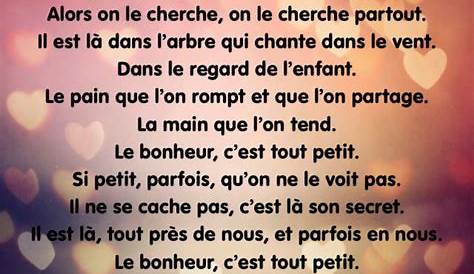 Alors on le cherche, on le cherche partout.
Il est là dans l'arbre qui chante dans le vent.
Dans le regard de l'enfant.
Le pain que l'on rompt et que l'on partage.
La main que l'on tend.
Le bonheur, c'est tout petit.
Si petit, parfois, qu'on ne le voit pas.
Il ne se cache pas, c'est là son secret.
Il est là, tout près de nous, et parfois en nous.
Le bonheur, c'est tout petit.